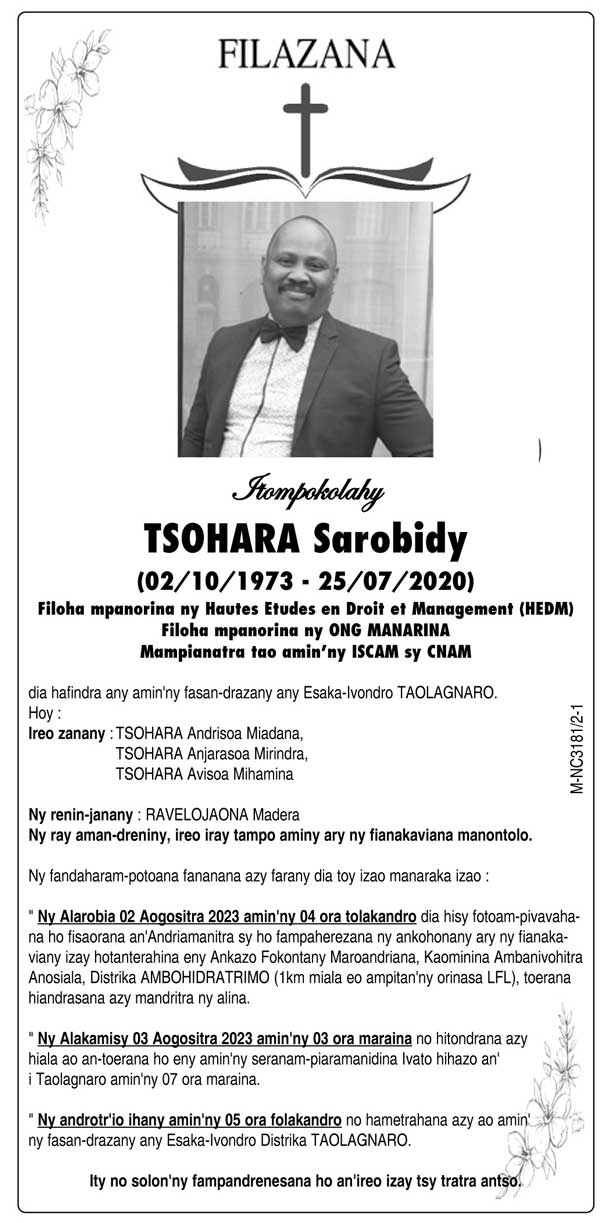 FILAZANA

Itompokolahy

TSOHARA Sarobidy

(02/10/1973 - 25/07/2020)

Filoha mpanorina ny Hautes Etudes en Droit et Management (HEDM)
Filoha mpanorina ny ONG MANARINA
Mampianatra tao amin'ny ISCAM sy CNAM

dia hafindra any amin'ny fasan-drazany any Esaka-Ivondro TAOLAGNARO.
Hoy :
Ireo zanany : TSOHARA Andrisoa Miadana,
TSOHARA Anjarasoa Mirindra,
TSOHARA Avisoa Mihamina

Ny renin-janany : RAVELOJAONA Madera
Ny ray aman-dreniny, ireo iray tampo aminy ary ny fianakaviana manontolo.

Ny fandaharam-potoana fananana azy farany dia toy izao manaraka izao :

" Ny Alarobia 02 Aogositra 2023 amin'ny 04 ora tolakandro dia hisy fotoam-pivavahana ho fisaorana an'Andriamanitra sy ho fampaherezana ny ankohonany ary ny fianakaviany izay hotanterahina eny Ankazo Fokontany Maroandriana, Kaominina Ambanivohitra Anosiala, Distrika AMBOHIDRATRIMO (1km miala eo ampitan'ny orinasa LFL), toerana hiandrasana azy mandritra ny alina.

" Ny Alakamisy 03 Aogositra 2023 amin'ny 03 ora maraina no hitondrana azy hiala ao an-toerana ho eny amin'ny seranam-piaramanidina Ivato hihazo an' i Taolagnaro amin'ny 07 ora maraina.

" Ny androtr'io ihany amin'ny 05 ora folakandro no hametrahana azy ao amin' ny fasan-drazany any Esaka-Ivondro Distrika TAOLAGNARO.

Ity no solon'ny fampandrenesana ho an'ireo izay tsy tratra antso.

M-NC3181/2-1